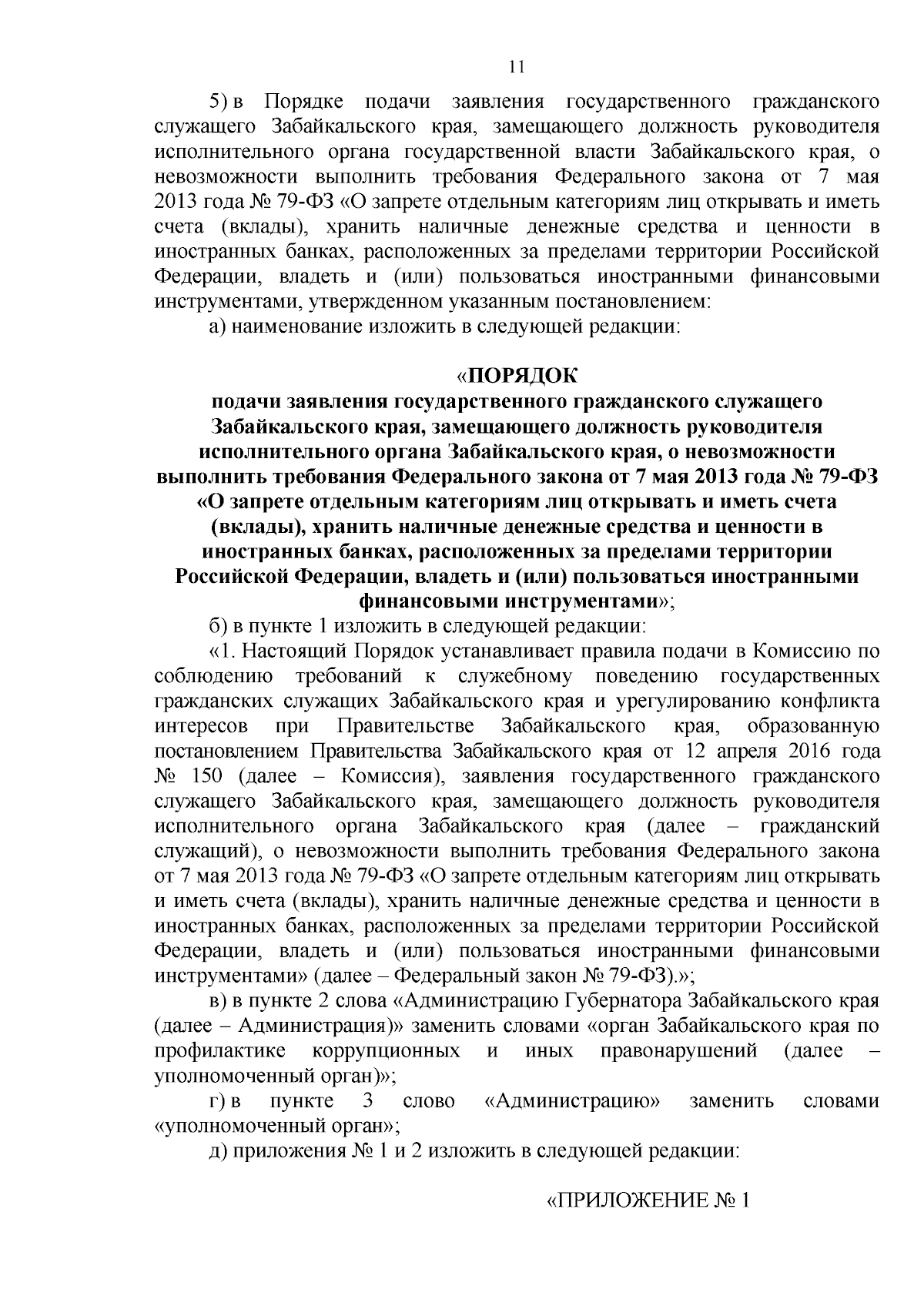 11

5) в Порядке подачи заявления государственного гражданского служащего Забайкальского края, замещающего должность руководителя исполнительного органа государственной власти Забайкальского края, о невозможности выполнить требования Федерального закона от 7 мая 2013 года № 79-ФЗ «О запрете отдельным категориям лиц открывать и иметь счета (вклады), хранить наличные денежные средства и ценности в иностранных банках, расположенных за пределами территории Российской Федерации, владеть и (или) пользоваться иностранными финансовыми инструментами, утвержденном указанным постановлением:

а) наименование изложить в следующей редакции:

«ПОРЯДОК
подачи заявления государственного гражданского служащего Забайкальского края, замещающего должность руководителя исполнительного органа Забайкальского края, о невозможности выполнить требования Федерального закона от 7 мая 2013 года № 79-ФЗ «О запрете отдельным категориям лиц открывать и иметь счета (вклады), хранить наличные денежные средства и ценности в иностранных банках, расположенных за пределами территории Российской Федерации, владеть и (или) пользоваться иностранными финансовыми инструментами»;

б) в пункте 1 изложить в следующей редакции:

«1. Настоящий Порядок устанавливает правила подачи в Комиссию по соблюдению требований к служебному поведению государственных гражданских служащих Забайкальского края и урегулированию конфликта интересов при Правительстве Забайкальского края, образованную постановлением Правительства Забайкальского края от 12 апреля 2016 года № 150 (далее – Комиссия), заявления государственного гражданского служащего Забайкальского края, замещающего должность руководителя исполнительного органа Забайкальского края (далее – гражданский служащий), о невозможности выполнить требования Федерального закона от 7 мая 2013 года № 79-ФЗ «О запрете отдельным категориям лиц открывать и иметь счета (вклады), хранить наличные денежные средства и ценности в иностранных банках, расположенных за пределами территории Российской Федерации, владеть и (или) пользоваться иностранными финансовыми инструментами» (далее – Федеральный закон № 79-ФЗ).»;

в) в пункте 2 слова «Администрацию Губернатора Забайкальского края (далее – Администрация)» заменить словами «орган Забайкальского края по профилактике коррупционных и иных правонарушений (далее – уполномоченный орган)»;

г) в пункте 3 слово «Администрацию» заменить словами «уполномоченный орган»;

д) приложения № 1 и 2 изложить в следующей редакции:

«ПРИЛОЖЕНИЕ № 1